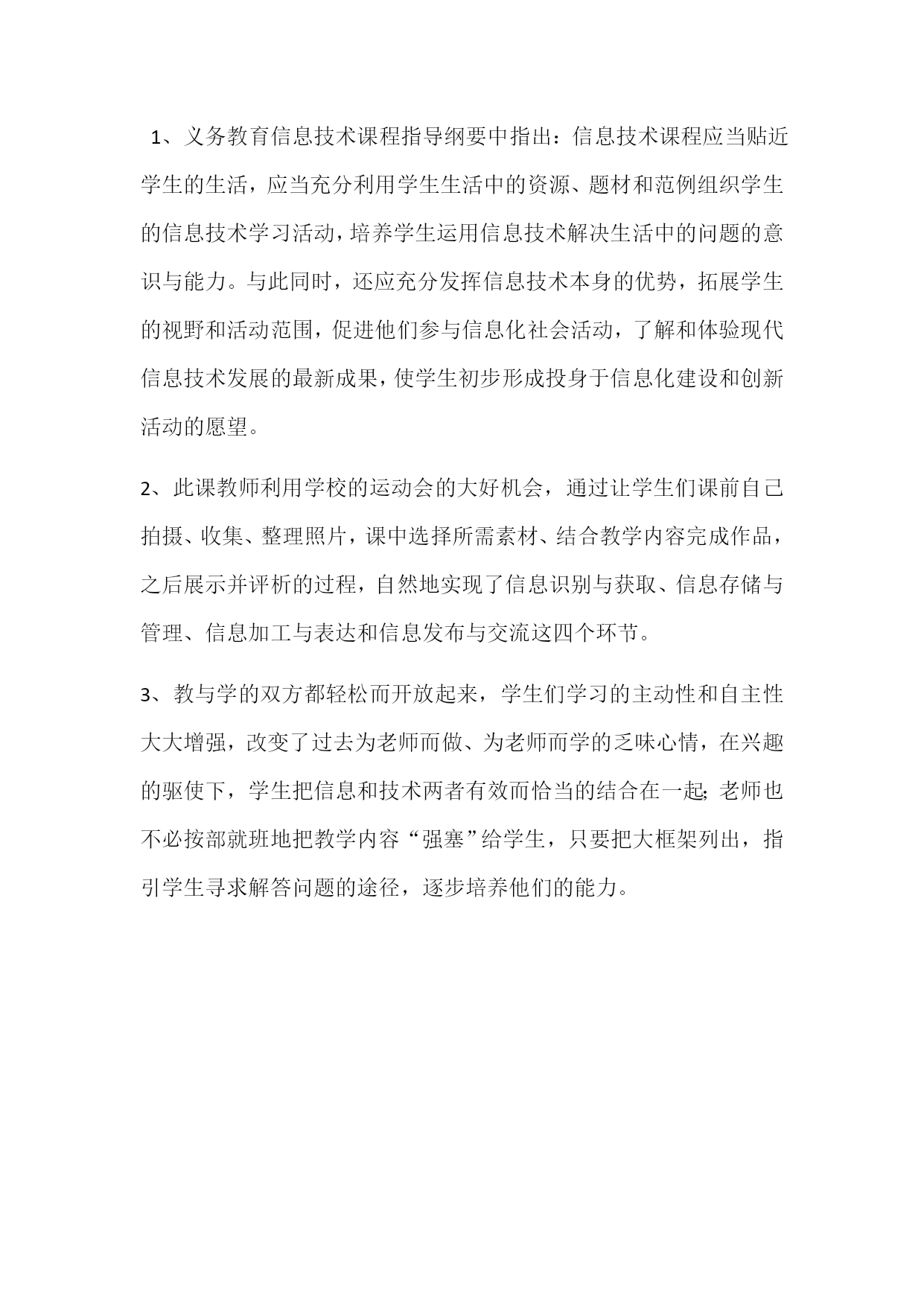 1、义务教育信息技术课程指导纲要中指出：信息技术课程应当贴近学生的生活，应当充分利用学生生活中的资源、题材和范例组织学生的信息技术学习活动，培养学生运用信息技术解决生活中的问题的意识与能力。与此同时，还应充分发挥信息技术本身的优势，拓展学生的视野和活动范围，促进他们参与信息化社会活动，了解和体验现代信息技术发展的最新成果，使学生初步形成投身于信息化建设和创新活动的愿望。

2、此课教师利用学校的运动会的大好机会，通过让学生们课前自己拍摄、收集、整理照片，课中选择所需素材、结合教学内容完成作品，之后展示并评析的过程，自然地实现了信息识别与获取、信息存储与管理、信息加工与表达和信息发布与交流这四个环节。

3、教与学的双方都轻松而开放起来，学生们学习的主动性和自主性大大增强，改变了过去为老师而做、为老师而学的乏味心情，在兴趣的驱使下，学生把信息和技术两者有效而恰当的结合在一起；老师也不必按部就班地把教学内容“强塞”给学生，只要把大框架列出，指引学生寻求解答问题的途径，逐步培养他们的能力。